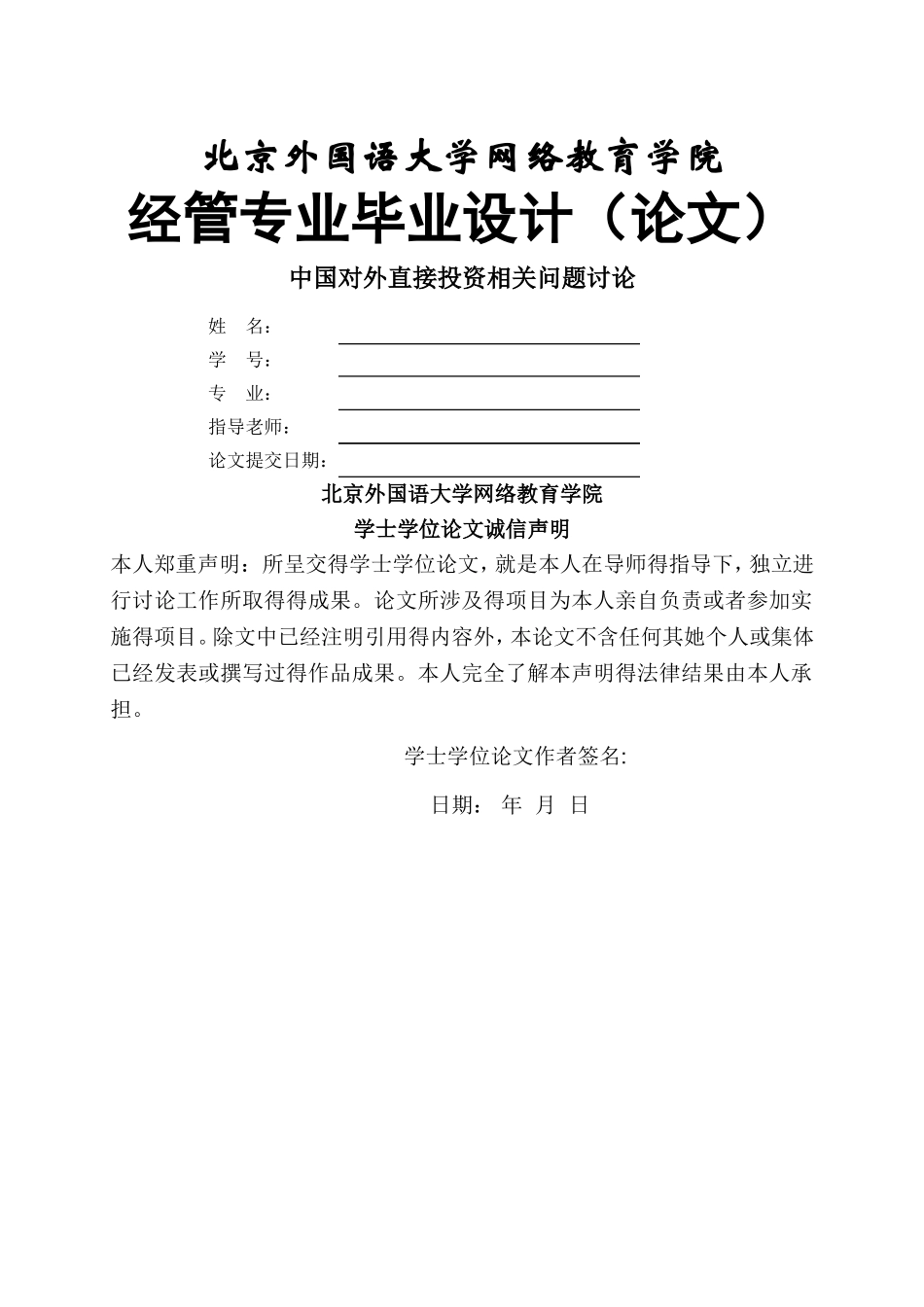 北京外国语大学网络教育学院

经管专业毕业设计（论文）

中国对外直接投资相关问题讨论

姓 名：

学 号：

专 业：

指导老师：

论文提交日期：

北京外国语大学网络教育学院

学士学位论文诚信声明

本人郑重声明：所呈交得学士学位论文，就是本人在导师得指导下，独立进行讨论工作所取得得成果。论文所涉及得项目为本人亲自负责或者参加实施得项目。除文中已经注明引用得内容外，本论文不含任何其她个人或集体已经发表或撰写过得作品成果。本人完全了解本声明得法律结果由本人承担。

学士学位论文作者签名:

日期： 年 月 日